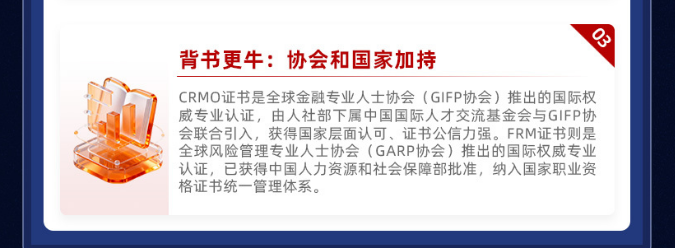 03

背书更牛：协会和国家加持

CRMO证书是全球金融专业人士协会（GIFP协会）推出的国际权威专业认证，由人社部下属中国国际人才交流基金会与GIFP协会联合引入，获得国家层面认可、证书公信力强。FRM证书则是全球风险管理专业人士协会（GARP协会）推出的国际权威专业认证，已获得中国人力资源和社会保障部批准，纳入国家职业资格证书统一管理体系。